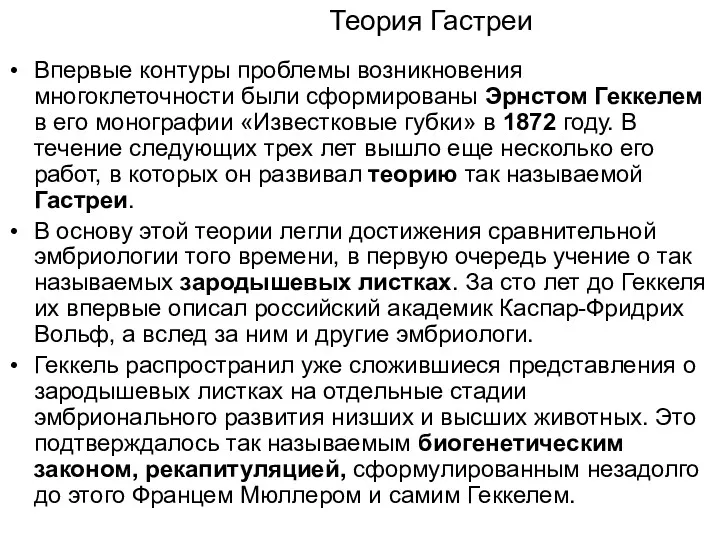 Теория Гастреи

• Впервые контуры проблемы возникновения многоклеточности были сформированы Эрнстом Геккелем в его монографии «Известковые губки» в 1872 году. В течение следующих трех лет вышло еще несколько его работ, в которых он развивал теорию так называемой Гастреи.

• В основу этой теории легли достижения сравнительной эмбриологии того времени, в первую очередь учение о так называемых зародышевых листках. За сто лет до Геккеля их впервые описал российский академик Каспар-Фридрих Вольф, а вслед за ним и другие эмбриологи.

• Геккель распространил уже сложившиеся представления о зародышевых листках на отдельные стадии эмбрионального развития низших и высших животных. Это подтверждалось так называемым биогенетическим законом, рекапитуляцией, сформулированным незадолго до этого Францем Мюллером и самим Геккелем.